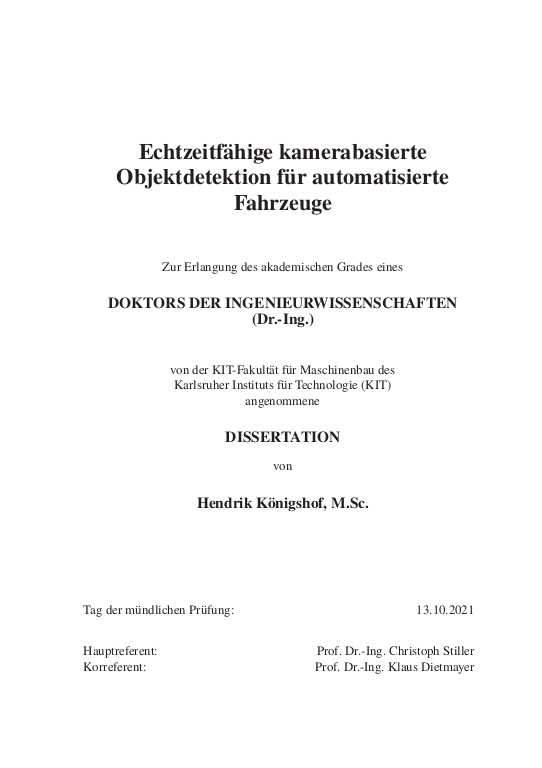 Echtzeitfähige kamerabasierte Objektdetektion für automatisierte Fahrzeuge

Zur Erlangung des akademischen Grades eines

DOKTORS DER INGENIEURWISSENSCHAFTEN
(Dr.-Ing.)

von der KIT-Fakultät für Maschinenbau des Karlsruher Instituts für Technologie (KIT) angenommene

DISSERTATION

von

Hendrik Königshof, M.Sc.

Tag der mündlichen Prüfung: 13.10.2021

Hauptreferent: Prof. Dr.-Ing. Christoph Stiller
Korreferent: Prof. Dr.-Ing. Klaus Dietmayer